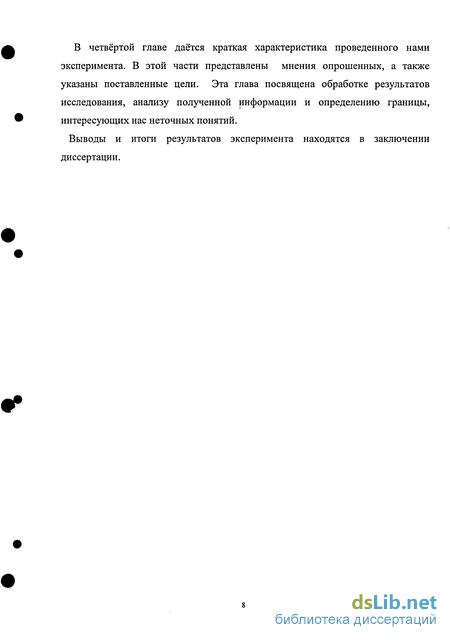 В четвёртой главе даётся краткая характеристика проведенного нами эксперимента. В этой части представлены мнения опрошенных, а также указаны поставленные цели. Эта глава посвящена обработке результатов исследования, анализу полученной информации и определению границы, интересующих нас неточных понятий.

Выводы и итоги результатов эксперимента находятся в заключении диссертации.

8

dsLib.net
библиотека диссертаций